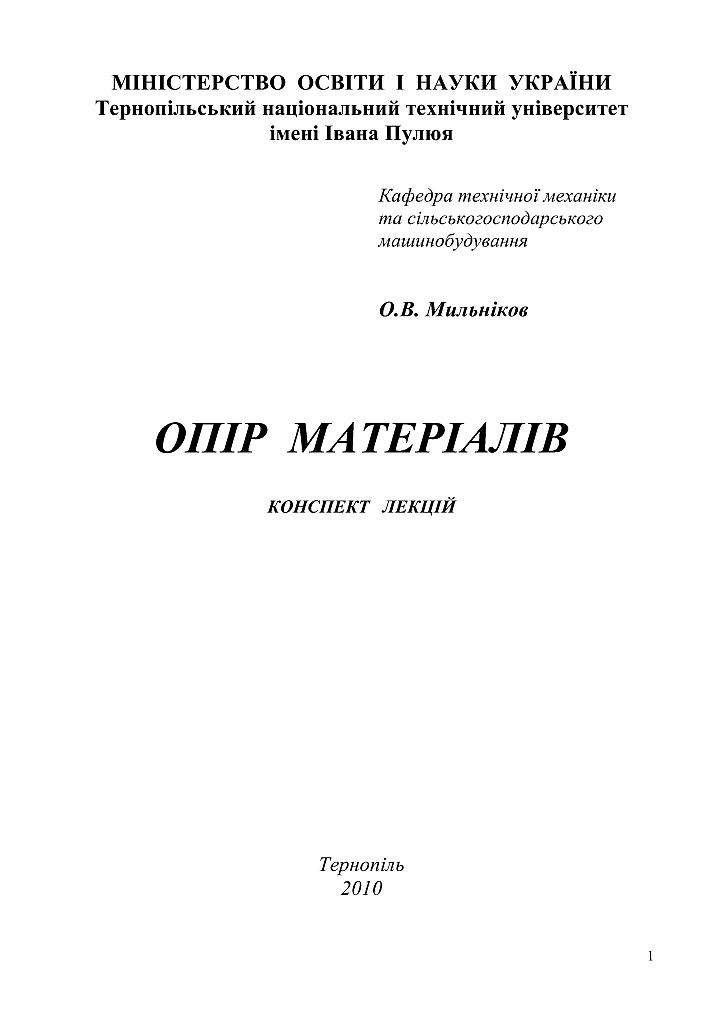 МІНІСТЕРСТВО ОСВІТИ І НАУКИ УКРАЇНИ
Тернопільський національний технічний університет
імені Івана Пулюя

Кафедра технічної механіки та сільськогосподарського машинобудування

О.В. Мильніков

ОПІР МАТЕРІАЛІВ

КОНСПЕКТ ЛЕКЦІЙ

Тернопіль
2010

1